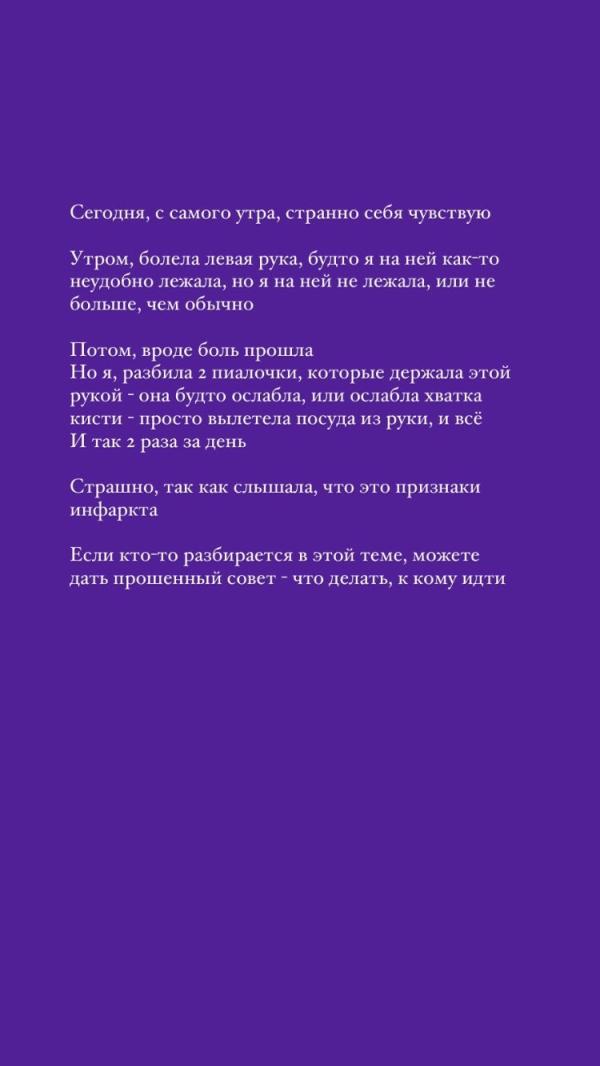 Сегодня, с самого утра, странно себя чувствую

Утром, болела левая рука, будто я на ней как-то неудобно лежала, но я на ней не лежала, или не больше, чем обычно

Потом, вроде боль прошла
Но я, разбила 2 пиалочки, которые держала этой рукой - она будто ослабла, или ослабла хватка кисти - просто вылетела посуда из руки, и всё
И так 2 раза за день

Страшно, так как слышала, что это признаки инфаркта

Если кто-то разбирается в этой теме, можете дать прошенный совет - что делать, к кому идти